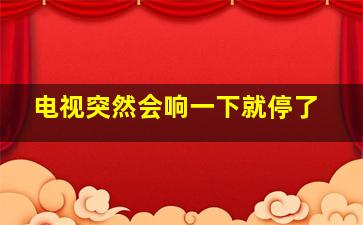 电视突然会响一下就停了